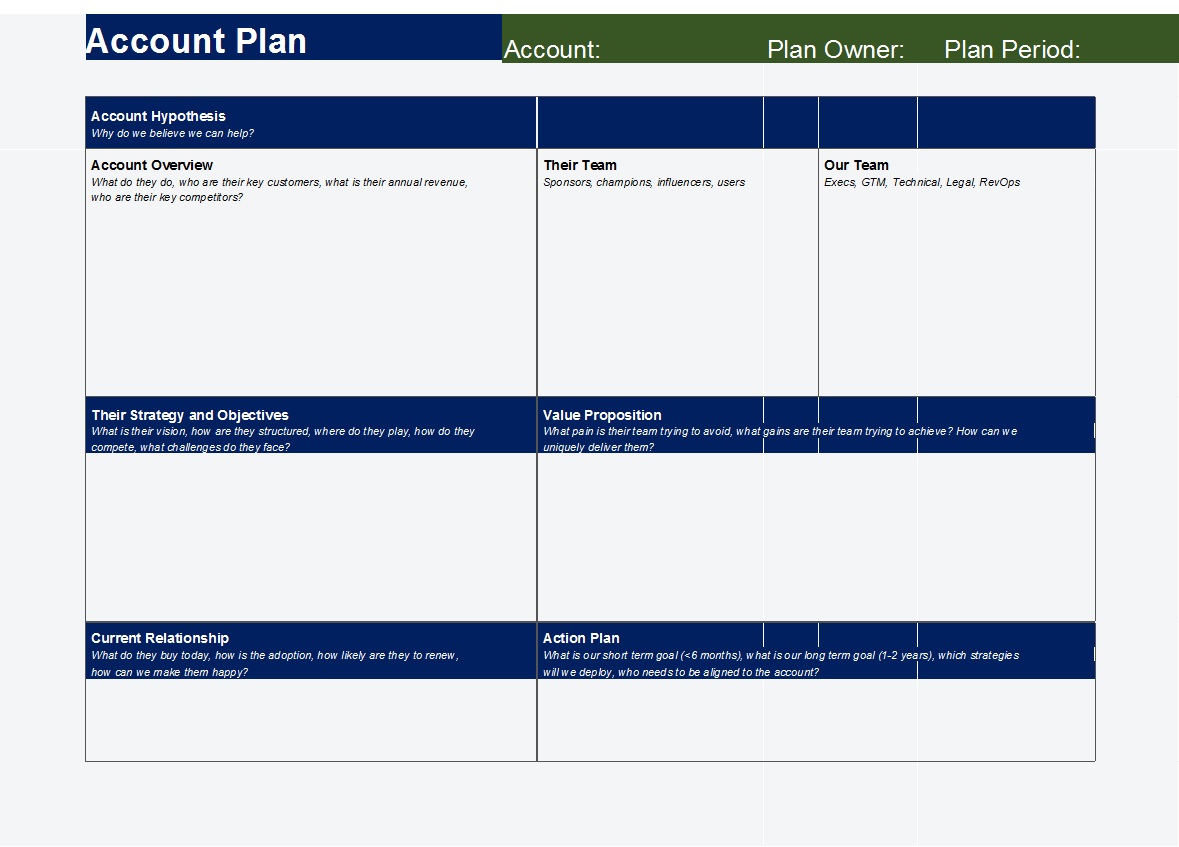 Account Plan

Account: Plan Owner: Plan Period:

Account Hypothesis
Why do we believe we can help?

Account Overview
What do they do, who are their key customers, what is their annual revenue, who are their key competitors?

Their Team
Sponsors, champions, influencers, users

Our Team
Execs, GTM, Technical, Legal, RevOps

Their Strategy and Objectives
What is their vision, how are they structured, where do they play, how do they compete, what challenges do they face?

Value Proposition
What pain is their team trying to avoid, what gains are their team trying to achieve? How can we uniquely deliver them?

Current Relationship
What do they buy today, how is the adoption, how likely are they to renew, how can we make them happy?

Action Plan
What is our short term goal (<6 months), what is our long term goal (1-2 years), which strategies will we deploy, who needs to be aligned to the account?